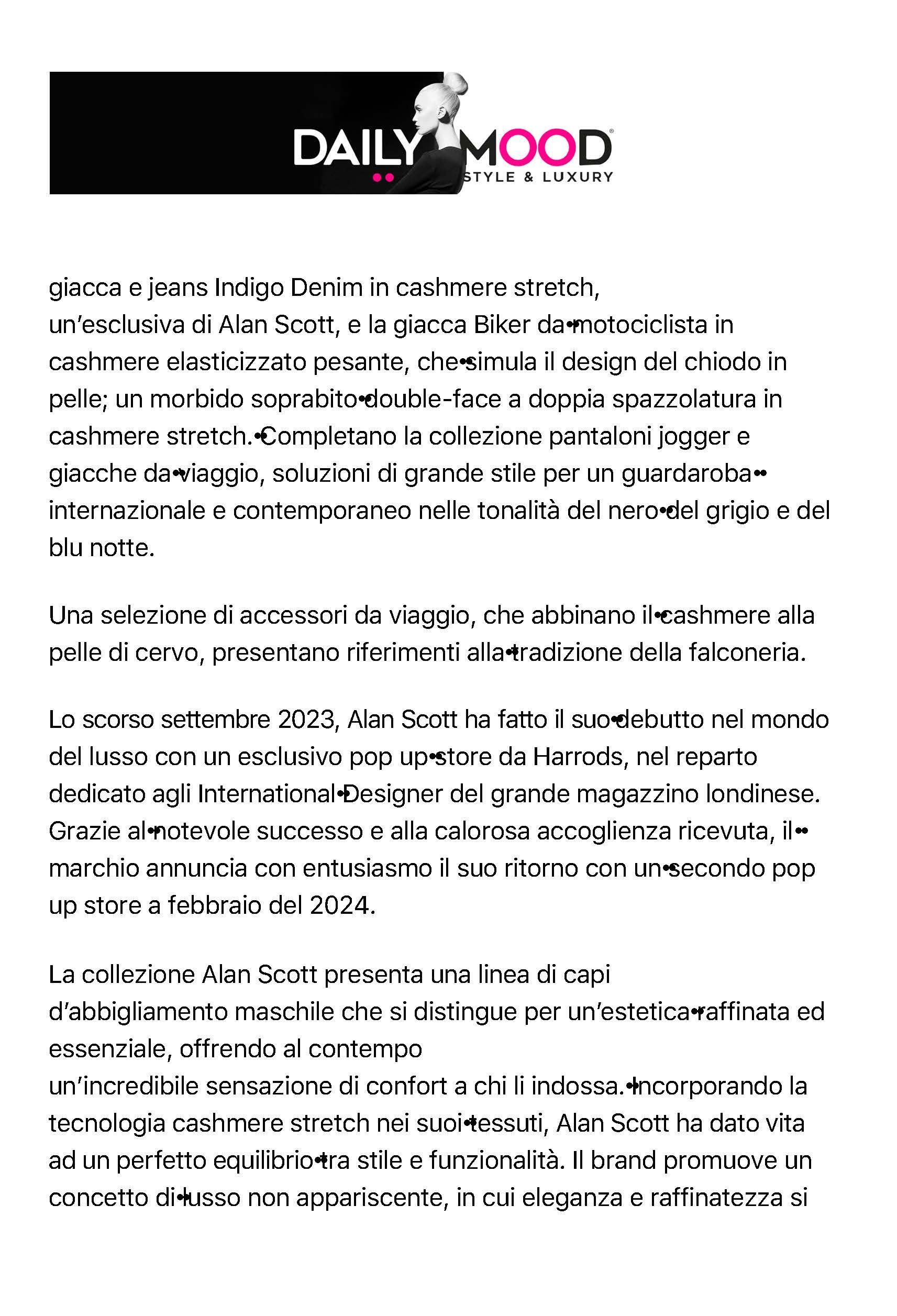 DAILY MOOD
STYLE & LUXURY

giacca e jeans Indigo Denim in cashmere stretch, un'esclusiva di Alan Scott, e la giacca Biker da•motociclista in cashmere elasticizzato pesante, che•simula il design del chiodo in pelle; un morbido soprabito•double-face a doppia spazzolatura in cashmere stretch.•Completano la collezione pantaloni jogger e giacche da•viaggio, soluzioni di grande stile per un guardaroba•• internazionale e contemporaneo nelle tonalità del nero•del grigio e del blu notte.

Una selezione di accessori da viaggio, che abbinano il•cashmere alla pelle di cervo, presentano riferimenti alla•tradizione della falconeria.

Lo scorso settembre 2023, Alan Scott ha fatto il suo•debutto nel mondo del lusso con un esclusivo pop up•store da Harrods, nel reparto dedicato agli International•Designer del grande magazzino londinese. Grazie al•notevole successo e alla calorosa accoglienza ricevuta, il•• marchio annuncia con entusiasmo il suo ritorno con un•secondo pop up store a febbraio del 2024.

La collezione Alan Scott presenta una linea di capi d'abbigliamento maschile che si distingue per un'estetica•raffinata ed essenziale, offrendo al contempo un'incredibile sensazione di confort a chi li indossa.•Incorporando la tecnologia cashmere stretch nei suoi•tessuti, Alan Scott ha dato vita ad un perfetto equilibrio•tra stile e funzionalità. Il brand promuove un concetto di•lusso non appariscente, in cui eleganza e raffinatezza si